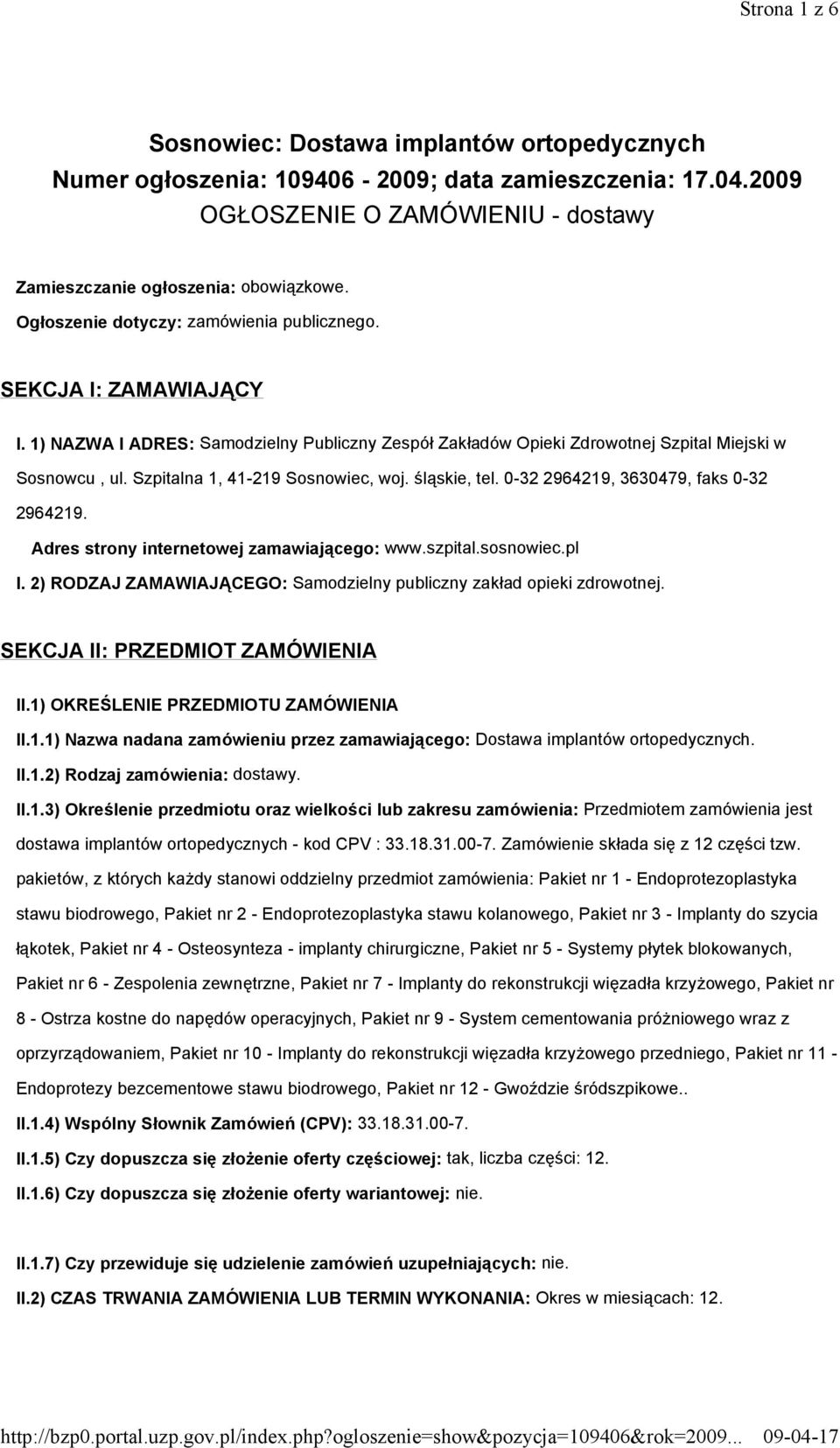 Strona 1 z 6

Sosnowiec: Dostawa implantów ortopedycznych
Numer ogłoszenia: 109406 - 2009; data zamieszczenia: 17.04.2009
OGŁOSZENIE O ZAMÓWIENIU - dostawy

Zamieszczanie ogłoszenia: obowiązkowe.
Ogłoszenie dotyczy: zamówienia publicznego.

SEKCJA I: ZAMAWIAJĄCY

I. 1) NAZWA I ADRES: Samodzielny Publiczny Zespół Zakładów Opieki Zdrowotnej Szpital Miejski w Sosnowcu , ul. Szpitalna 1, 41-219 Sosnowiec, woj. śląskie, tel. 0-32 2964219, 3630479, faks 0-32 2964219.

Adres strony internetowej zamawiającego: www.szpital.sosnowiec.pl

I. 2) RODZAJ ZAMAWIAJĄCEGO: Samodzielny publiczny zakład opieki zdrowotnej.

SEKCJA II: PRZEDMIOT ZAMÓWIENIA

II.1) OKREŚLENIE PRZEDMIOTU ZAMÓWIENIA

II.1.1) Nazwa nadana zamówieniu przez zamawiającego: Dostawa implantów ortopedycznych.

II.1.2) Rodzaj zamówienia: dostawy.

II.1.3) Określenie przedmiotu oraz wielkości lub zakresu zamówienia: Przedmiotem zamówienia jest dostawa implantów ortopedycznych - kod CPV : 33.18.31.00-7. Zamówienie składa się z 12 części tzw. pakietów, z których każdy stanowi oddzielny przedmiot zamówienia: Pakiet nr 1 - Endoprotezoplastyka stawu biodrowego, Pakiet nr 2 - Endoprotezoplastyka stawu kolanowego, Pakiet nr 3 - Implanty do szycia łąkotek, Pakiet nr 4 - Osteosynteza - implanty chirurgiczne, Pakiet nr 5 - Systemy płytek blokowanych, Pakiet nr 6 - Zespolenia zewnętrzne, Pakiet nr 7 - Implanty do rekonstrukcji więzadła krzyżowego, Pakiet nr 8 - Ostrza kostne do napędów operacyjnych, Pakiet nr 9 - System cementowania próżniowego wraz z oprzyrządowaniem, Pakiet nr 10 - Implanty do rekonstrukcji więzadła krzyżowego przedniego, Pakiet nr 11 - Endoprotezy bezcementowe stawu biodrowego, Pakiet nr 12 - Gwoździe śródszpikowe..

II.1.4) Wspólny Słownik Zamówień (CPV): 33.18.31.00-7.

II.1.5) Czy dopuszcza się złożenie oferty częściowej: tak, liczba części: 12.

II.1.6) Czy dopuszcza się złożenie oferty wariantowej: nie.

II.1.7) Czy przewiduje się udzielenie zamówień uzupełniających: nie.

II.2) CZAS TRWANIA ZAMÓWIENIA LUB TERMIN WYKONANIA: Okres w miesiącach: 12.

http://bzp0.portal.uzp.gov.pl/index.php?ogloszenie=show&pozycja=109406&rok=2009... 09-04-17